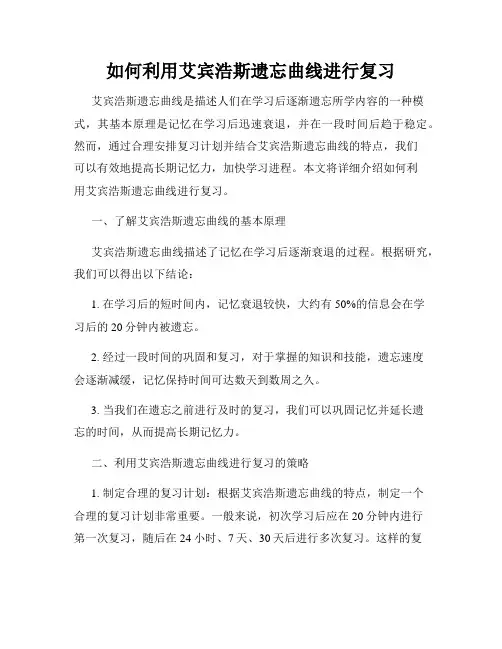 如何利用艾宾浩斯遗忘曲线进行复习

艾宾浩斯遗忘曲线是描述人们在学习后逐渐遗忘所学内容的一种模式，其基本原理是记忆在学习后迅速衰退，并在一段时间后趋于稳定。然而，通过合理安排复习计划并结合艾宾浩斯遗忘曲线的特点，我们可以有效地提高长期记忆力，加快学习进程。本文将详细介绍如何利用艾宾浩斯遗忘曲线进行复习。

一、了解艾宾浩斯遗忘曲线的基本原理

艾宾浩斯遗忘曲线描述了记忆在学习后逐渐衰退的过程。根据研究，我们可以得出以下结论：

1. 在学习后的短时间内，记忆衰退较快，大约有 50%的信息会在学习后的 20 分钟内被遗忘。

2. 经过一段时间的巩固和复习，对于掌握的知识和技能，遗忘速度会逐渐减缓，记忆保持时间可达数天到数周之久。

3. 当我们在遗忘之前进行及时的复习，我们可以巩固记忆并延长遗忘的时间，从而提高长期记忆力。

二、利用艾宾浩斯遗忘曲线进行复习的策略

1. 制定合理的复习计划：根据艾宾浩斯遗忘曲线的特点，制定一个合理的复习计划非常重要。一般来说，初次学习后应在 20 分钟内进行第一次复习，随后在 24 小时、7 天、30 天后进行多次复习。这样的复